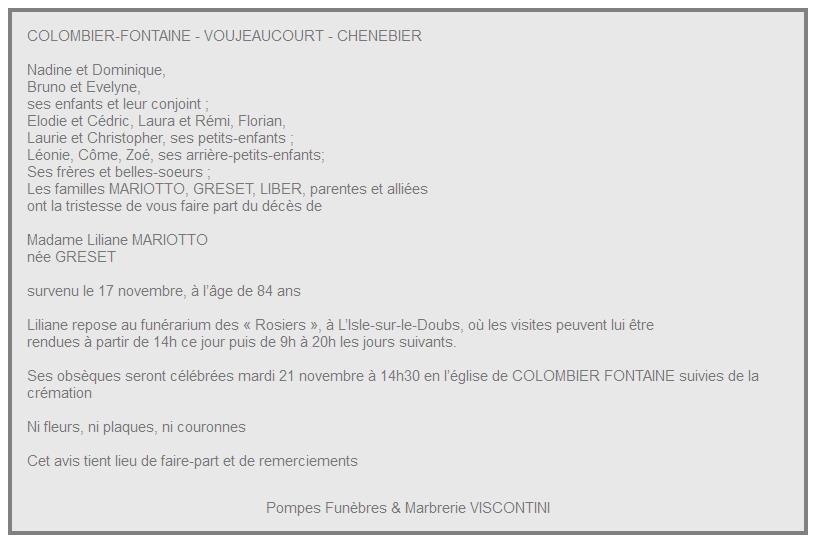 COLOMBIER-FONTAINE - VOUJEAUCOURT - CHENEBIER

Nadine et Dominique,
Bruno et Evelyne,
ses enfants et leur conjoint ;
Elodie et Cédric, Laura et Rémi, Florian,
Laurie et Christopher, ses petits-enfants ;
Léonie, Côme, Zoé, ses arrière-petits-enfants;
Ses frères et belles-soeurs ;
Les familles MARIOTTO, GRESET, LIBER, parentes et alliées
ont la tristesse de vous faire part du décès de

Madame Liliane MARIOTTO
née GRESET

survenu le 17 novembre, à l'âge de 84 ans

Liliane repose au funérarium des « Rosiers », à L'Isle-sur-le-Doubs, où les visites peuvent lui être rendues à partir de 14h ce jour puis de 9h à 20h les jours suivants.

Ses obsèques seront célébrées mardi 21 novembre à 14h30 en l'église de COLOMBIER FONTAINE suivies de la crémation

Ni fleurs, ni plaques, ni couronnes

Cet avis tient lieu de faire-part et de remerciements

Pompes Funèbres & Marbrerie VISCONTINI